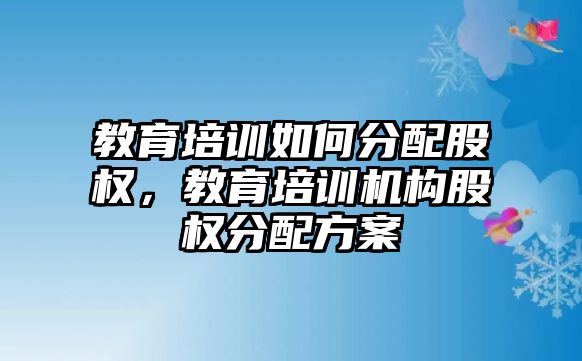 教育培训如何分配股权，教育培训机构股权分配方案